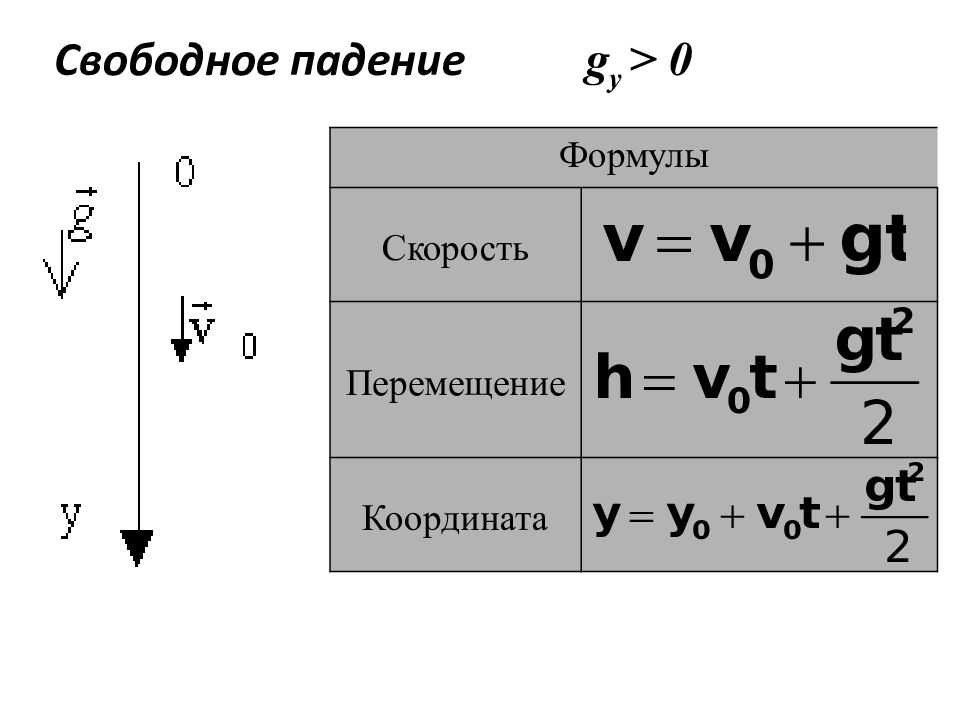 Свободное падение $g_y > 0$

$\vec{g}$

0

$\vec{v}_0$

y

| Формулы | |
|---|---|
| Скорость | $v = v_0 + gt$ |
| Перемещение | $h = v_0 t + \frac{gt^2}{2}$ |
| Координата | $y = y_0 + v_0 t + \frac{gt^2}{2}$ |